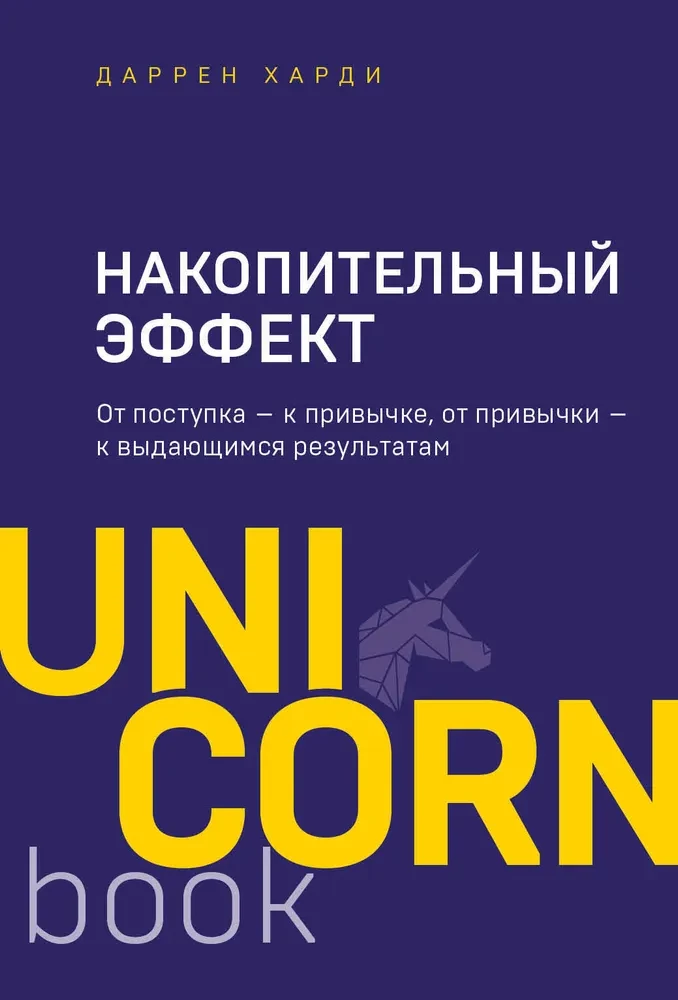 ДАРРЕН ХАРДИ

НАКОПИТЕЛЬНЫЙ ЭФФЕКТ

От поступка — к привычке, от привычки — к выдающимся результатам

UNI
CORN
book